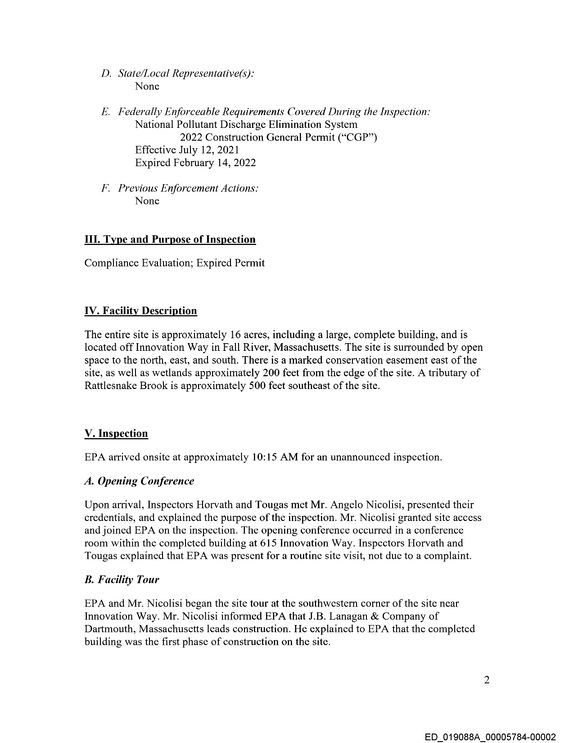 D. State/Local Representative(s):
None

E. Federally Enforceable Requirements Covered During the Inspection:
National Pollutant Discharge Elimination System
2022 Construction General Permit ("CGP")
Effective July 12, 2021
Expired February 14, 2022

F. Previous Enforcement Actions:
None

III. Type and Purpose of Inspection

Compliance Evaluation; Expired Permit

IV. Facility Description

The entire site is approximately 16 acres, including a large, complete building, and is located off Innovation Way in Fall River, Massachusetts. The site is surrounded by open space to the north, east, and south. There is a marked conservation easement east of the site, as well as wetlands approximately 200 feet from the edge of the site. A tributary of Rattlesnake Brook is approximately 500 feet southeast of the site.

V. Inspection

EPA arrived onsite at approximately 10:15 AM for an unannounced inspection.

A. Opening Conference

Upon arrival, Inspectors Horvath and Tougas met Mr. Angelo Nicolisi, presented their credentials, and explained the purpose of the inspection. Mr. Nicolisi granted site access and joined EPA on the inspection. The opening conference occurred in a conference room within the completed building at 615 Innovation Way. Inspectors Horvath and Tougas explained that EPA was present for a routine site visit, not due to a complaint.

B. Facility Tour

EPA and Mr. Nicolisi began the site tour at the southwestern corner of the site near Innovation Way. Mr. Nicolisi informed EPA that J.B. Lanagan & Company of Dartmouth, Massachusetts leads construction. He explained to EPA that the completed building was the first phase of construction on the site.

2

ED_019088A_00005784-00002